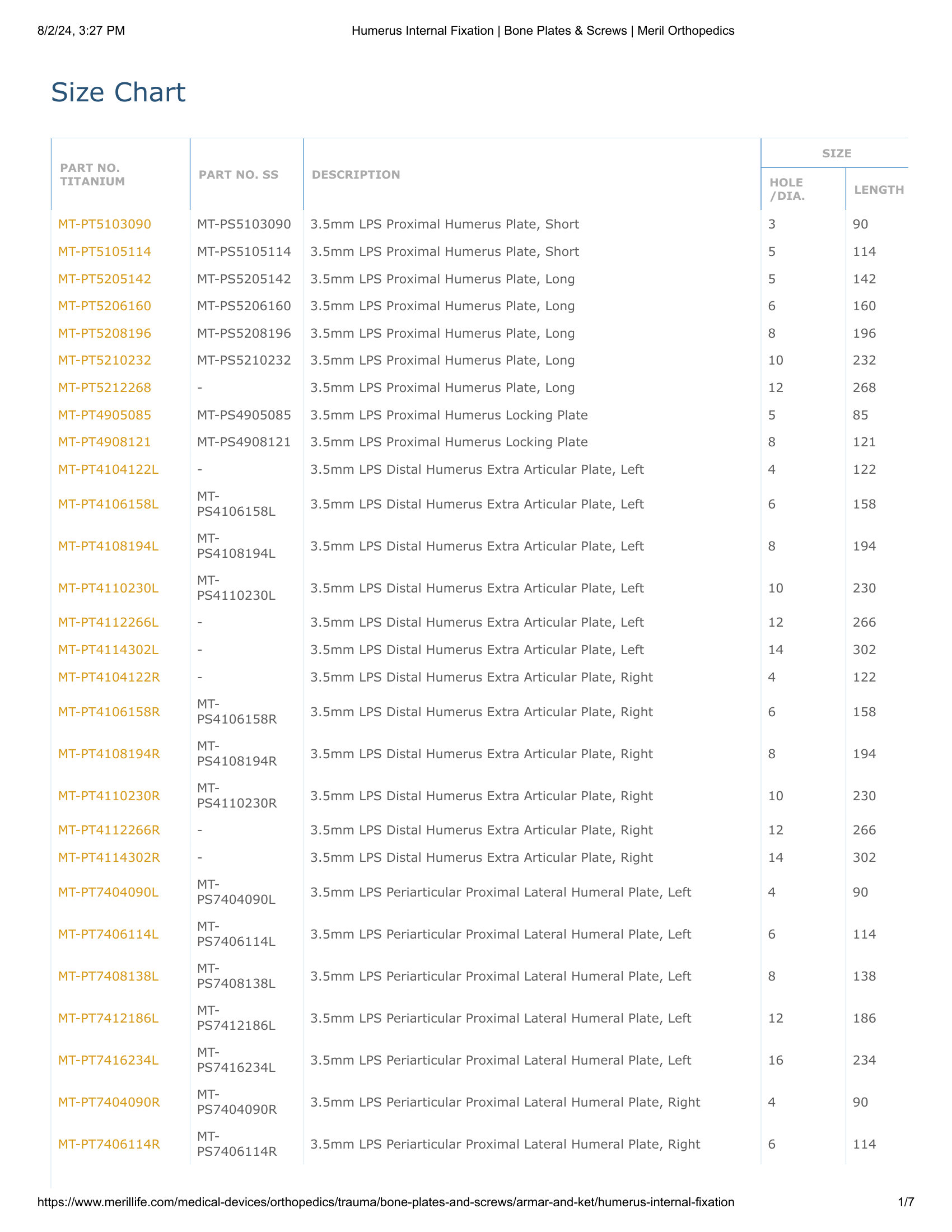 8/2/24, 3:27 PM Humerus Internal Fixation | Bone Plates & Screws | Meril Orthopedics

Size Chart

| PART NO. TITANIUM | PART NO. SS | DESCRIPTION | SIZE HOLE /DIA. | SIZE LENGTH |
|---|---|---|---|---|
| MT-PT5103090 | MT-PS5103090 | 3.5mm LPS Proximal Humerus Plate, Short | 3 | 90 |
| MT-PT5105114 | MT-PS5105114 | 3.5mm LPS Proximal Humerus Plate, Short | 5 | 114 |
| MT-PT5205142 | MT-PS5205142 | 3.5mm LPS Proximal Humerus Plate, Long | 5 | 142 |
| MT-PT5206160 | MT-PS5206160 | 3.5mm LPS Proximal Humerus Plate, Long | 6 | 160 |
| MT-PT5208196 | MT-PS5208196 | 3.5mm LPS Proximal Humerus Plate, Long | 8 | 196 |
| MT-PT5210232 | MT-PS5210232 | 3.5mm LPS Proximal Humerus Plate, Long | 10 | 232 |
| MT-PT5212268 | - | 3.5mm LPS Proximal Humerus Plate, Long | 12 | 268 |
| MT-PT4905085 | MT-PS4905085 | 3.5mm LPS Proximal Humerus Locking Plate | 5 | 85 |
| MT-PT4908121 | MT-PS4908121 | 3.5mm LPS Proximal Humerus Locking Plate | 8 | 121 |
| MT-PT4104122L | - | 3.5mm LPS Distal Humerus Extra Articular Plate, Left | 4 | 122 |
| MT-PT4106158L | MT-PS4106158L | 3.5mm LPS Distal Humerus Extra Articular Plate, Left | 6 | 158 |
| MT-PT4108194L | MT-PS4108194L | 3.5mm LPS Distal Humerus Extra Articular Plate, Left | 8 | 194 |
| MT-PT4110230L | MT-PS4110230L | 3.5mm LPS Distal Humerus Extra Articular Plate, Left | 10 | 230 |
| MT-PT4112266L | - | 3.5mm LPS Distal Humerus Extra Articular Plate, Left | 12 | 266 |
| MT-PT4114302L | - | 3.5mm LPS Distal Humerus Extra Articular Plate, Left | 14 | 302 |
| MT-PT4104122R | - | 3.5mm LPS Distal Humerus Extra Articular Plate, Right | 4 | 122 |
| MT-PT4106158R | MT-PS4106158R | 3.5mm LPS Distal Humerus Extra Articular Plate, Right | 6 | 158 |
| MT-PT4108194R | MT-PS4108194R | 3.5mm LPS Distal Humerus Extra Articular Plate, Right | 8 | 194 |
| MT-PT4110230R | MT-PS4110230R | 3.5mm LPS Distal Humerus Extra Articular Plate, Right | 10 | 230 |
| MT-PT4112266R | - | 3.5mm LPS Distal Humerus Extra Articular Plate, Right | 12 | 266 |
| MT-PT4114302R | - | 3.5mm LPS Distal Humerus Extra Articular Plate, Right | 14 | 302 |
| MT-PT7404090L | MT-PS7404090L | 3.5mm LPS Periarticular Proximal Lateral Humeral Plate, Left | 4 | 90 |
| MT-PT7406114L | MT-PS7406114L | 3.5mm LPS Periarticular Proximal Lateral Humeral Plate, Left | 6 | 114 |
| MT-PT7408138L | MT-PS7408138L | 3.5mm LPS Periarticular Proximal Lateral Humeral Plate, Left | 8 | 138 |
| MT-PT7412186L | MT-PS7412186L | 3.5mm LPS Periarticular Proximal Lateral Humeral Plate, Left | 12 | 186 |
| MT-PT7416234L | MT-PS7416234L | 3.5mm LPS Periarticular Proximal Lateral Humeral Plate, Left | 16 | 234 |
| MT-PT7404090R | MT-PS7404090R | 3.5mm LPS Periarticular Proximal Lateral Humeral Plate, Right | 4 | 90 |
| MT-PT7406114R | MT-PS7406114R | 3.5mm LPS Periarticular Proximal Lateral Humeral Plate, Right | 6 | 114 |

https://www.merillife.com/medical-devices/orthopedics/trauma/bone-plates-and-screws/armar-and-ket/humerus-internal-fixation 1/7